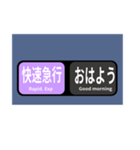 快速急行
Rapid. Exp

おはよう
Good morning